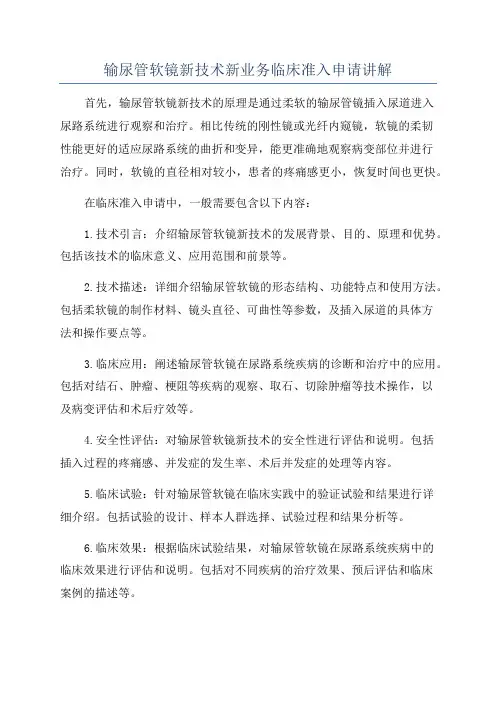 输尿管软镜新技术新业务临床准入申请讲解

首先，输尿管软镜新技术的原理是通过柔软的输尿管镜插入尿道进入尿路系统进行观察和治疗。相比传统的刚性镜或光纤内窥镜，软镜的柔韧性能更好的适应尿路系统的曲折和变异，能更准确地观察病变部位并进行治疗。同时，软镜的直径相对较小，患者的疼痛感更小，恢复时间也更快。

在临床准入申请中，一般需要包含以下内容：

1.技术引言：介绍输尿管软镜新技术的发展背景、目的、原理和优势。包括该技术的临床意义、应用范围和前景等。

2.技术描述：详细介绍输尿管软镜的形态结构、功能特点和使用方法。包括柔软镜的制作材料、镜头直径、可曲性等参数，及插入尿道的具体方法和操作要点等。

3.临床应用：阐述输尿管软镜在尿路系统疾病的诊断和治疗中的应用。包括对结石、肿瘤、梗阻等疾病的观察、取石、切除肿瘤等技术操作，以及病变评估和术后疗效等。

4.安全性评估：对输尿管软镜新技术的安全性进行评估和说明。包括插入过程的疼痛感、并发症的发生率、术后并发症的处理等内容。

5.临床试验：针对输尿管软镜在临床实践中的验证试验和结果进行详细介绍。包括试验的设计、样本人群选择、试验过程和结果分析等。

6.临床效果：根据临床试验结果，对输尿管软镜在尿路系统疾病中的临床效果进行评估和说明。包括对不同疾病的治疗效果、预后评估和临床案例的描述等。